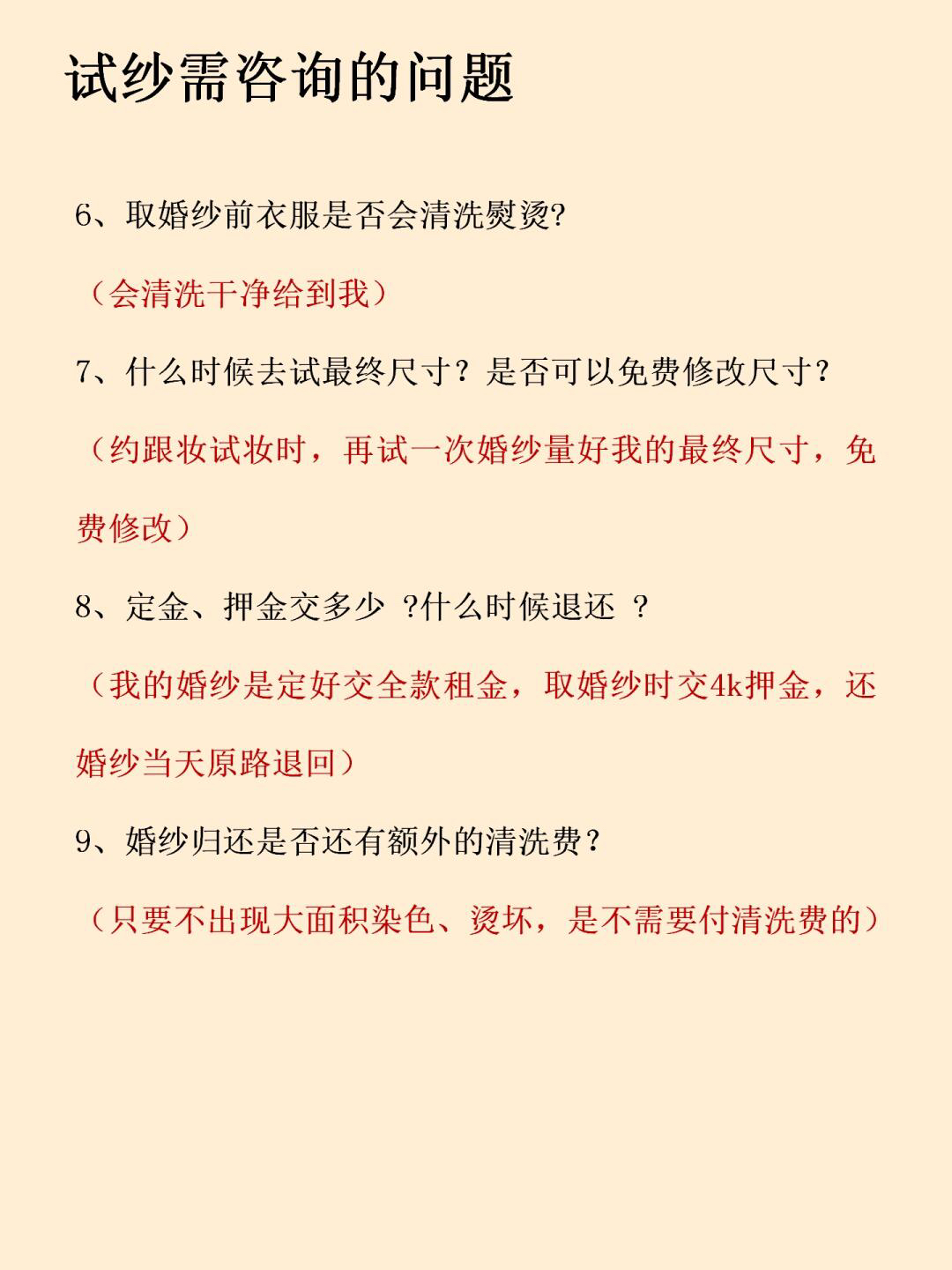 试纱需咨询的问题

6、取婚纱前衣服是否会清洗熨烫?

（会清洗干净给到我）

7、什么时候去试最终尺寸？是否可以免费修改尺寸？

（约跟妆试妆时，再试一次婚纱量好我的最终尺寸，免费修改）

8、定金、押金交多少 ?什么时候退还 ？

（我的婚纱是定好交全款租金，取婚纱时交4k押金，还婚纱当天原路退回）

9、婚纱归还是否还有额外的清洗费？

（只要不出现大面积染色、烫坏，是不需要付清洗费的）